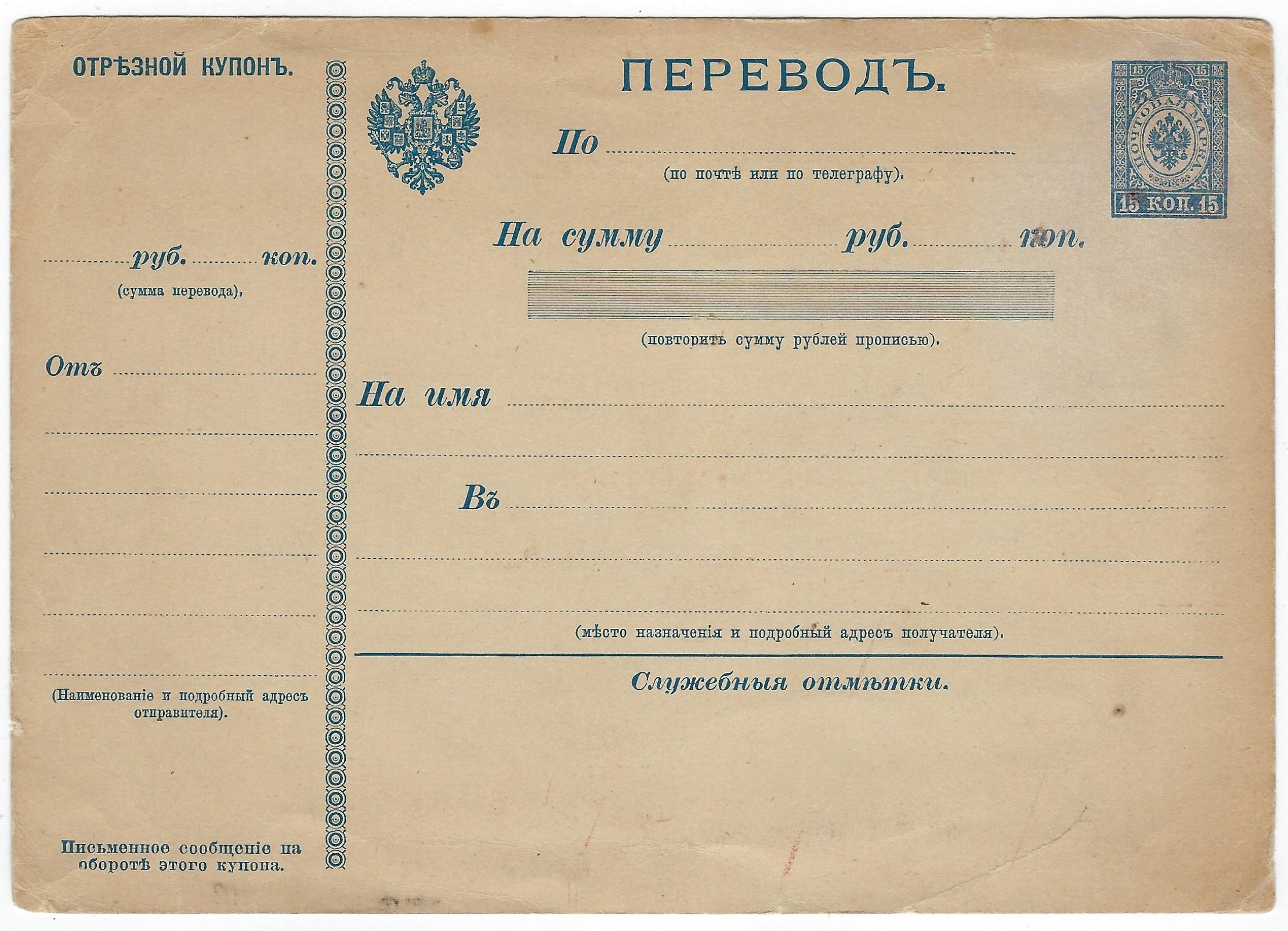 ОТРѢЗНОЙ КУПОНЪ.

руб. коп.
(сумма перевода).

Отъ

(Наименованіе и подробный адресъ отправителя).

Письменное сообщеніе на оборотѣ этого купона.

ПЕРЕВОДЪ.

15 15
ПОЧТОВАЯ МАРКА
15 КОП. 15

По
(по почтѣ или по телеграфу).

На сумму руб. коп.

(повторить сумму рублей прописью).

На имя

Въ

(мѣсто назначенія и подробный адресъ получателя).

Служебныя отмѣтки.